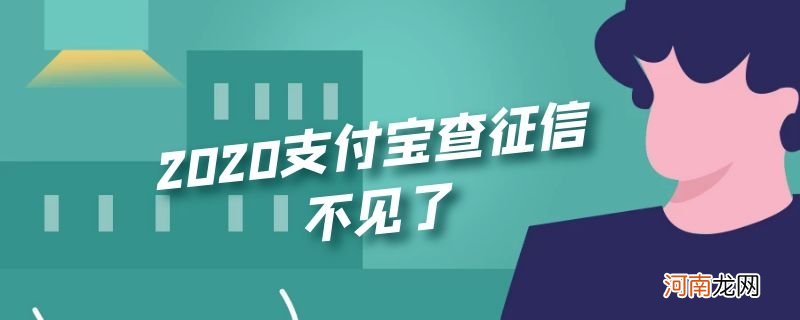 2020支付宝查征信
不见了

河南龙网